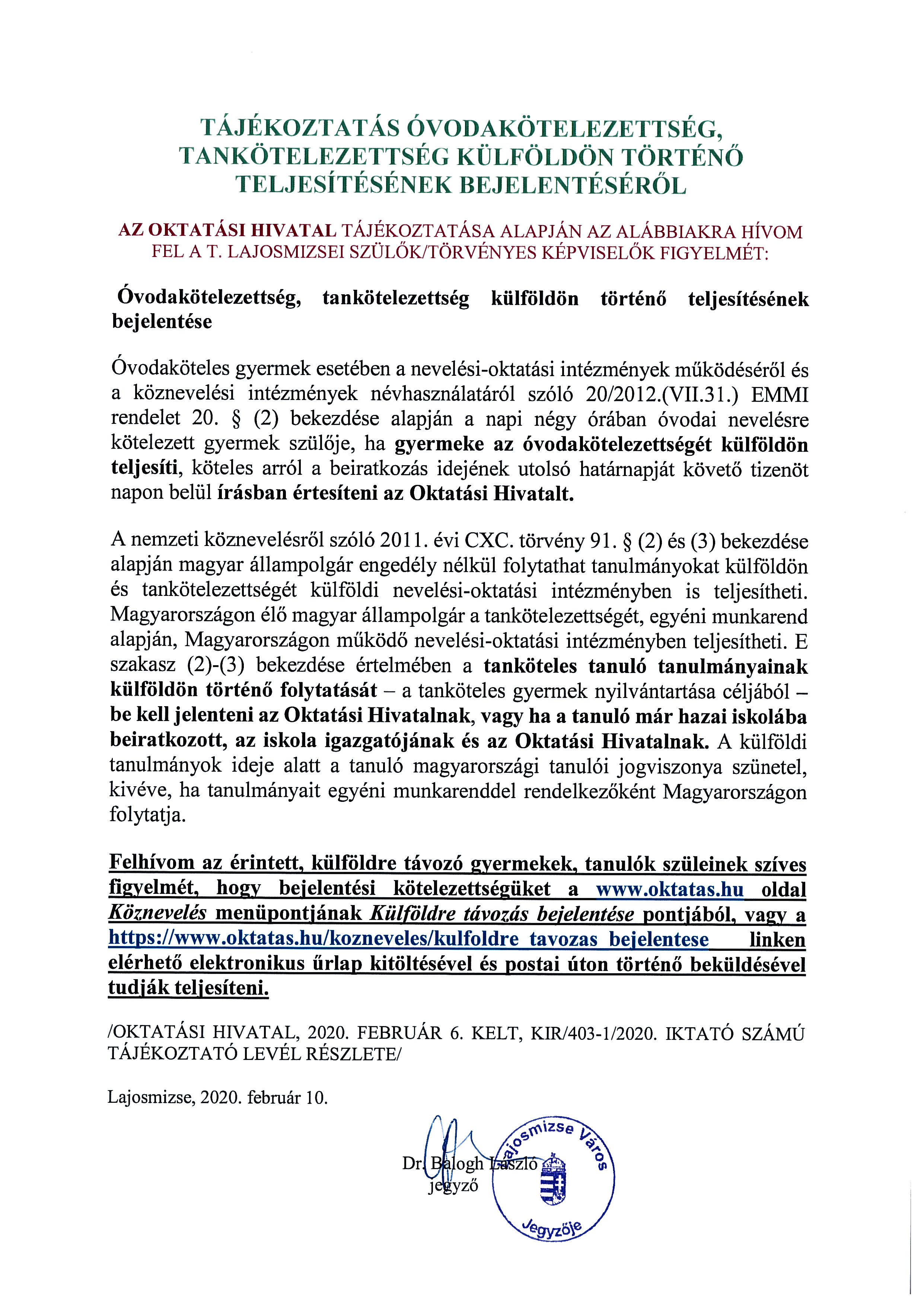 TÁJÉKOZTATÁS ÓVODAKÖTELEZETTSÉG, TANKÖTELEZETTSÉG KÜLFÖLDÖN TÖRTÉNŐ TELJESÍTÉSÉNEK BEJELENTÉSÉRŐL

AZ OKTATÁSI HIVATAL TÁJÉKOZTATÁSA ALAPJÁN AZ ALÁBBIAKRA HÍVOM FEL A T. LAJOSMIZSEI SZÜLŐK/TÖRVÉNYES KÉPVISELŐK FIGYELMÉT:

Óvodakötelezettség, tankötelezettség külföldön történő teljesítésének bejelentése

Óvodaköteles gyermek esetében a nevelési-oktatási intézmények működéséről és a köznevelési intézmények névhasználatáról szóló 20/2012.(VII.31.) EMMI rendelet 20. § (2) bekezdése alapján a napi négy órában óvodai nevelésre kötelezett gyermek szülője, ha gyermeke az óvodakötelezettségét külföldön teljesíti, köteles arról a beiratkozás idejének utolsó határnapját követő tizenöt napon belül írásban értesíteni az Oktatási Hivatalt.

A nemzeti köznevelésről szóló 2011. évi CXC. törvény 91. § (2) és (3) bekezdése alapján magyar állampolgár engedély nélkül folytathat tanulmányokat külföldön és tankötelezettségét külföldi nevelési-oktatási intézményben is teljesítheti. Magyarországon élő magyar állampolgár a tankötelezettségét, egyéni munkarend alapján, Magyarországon működő nevelési-oktatási intézményben teljesítheti. E szakasz (2)-(3) bekezdése értelmében a tanköteles tanuló tanulmányainak külföldön történő folytatását – a tanköteles gyermek nyilvántartása céljából – be kell jelenteni az Oktatási Hivatalnak, vagy ha a tanuló már hazai iskolába beiratkozott, az iskola igazgatójának és az Oktatási Hivatalnak. A külföldi tanulmányok ideje alatt a tanuló magyarországi tanulói jogviszonya szünetel, kivéve, ha tanulmányait egyéni munkarenddel rendelkezőként Magyarországon folytatja.

Felhívom az érintett, külföldre távozó gyermekek, tanulók szüleinek szíves figyelmét, hogy bejelentési kötelezettségüket a www.oktatas.hu oldal Köznevelés menüpontjának Külföldre távozás bejelentése pontjából, vagy a https://www.oktatas.hu/kozneveles/kulfoldre_tavozas_bejelentese linken elérhető elektronikus űrlap kitöltésével és postai úton történő beküldésével tudják teljesíteni.

/OKTATÁSI HIVATAL, 2020. FEBRUÁR 6. KELT, KIR/403-1/2020. IKTATÓ SZÁMÚ TÁJÉKOZTATÓ LEVÉL RÉSZLETE/

Lajosmizse, 2020. február 10.

Dr. Balogh László
jegyző

Lajosmizse Város Jegyzője